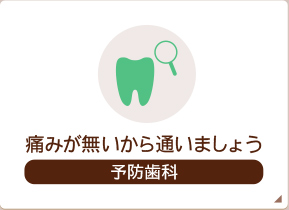 痛みが無いから通いましょう

予防歯科